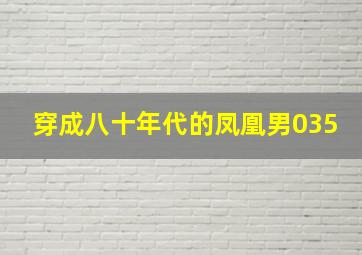 穿成八十年代的凤凰男035